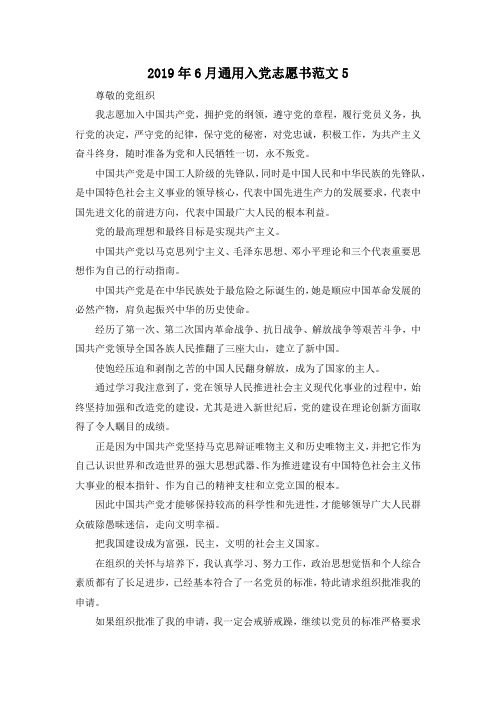 2019年6月通用入党志愿书范文5

尊敬的党组织

我志愿加入中国共产党，拥护党的纲领，遵守党的章程，履行党员义务，执行党的决定，严守党的纪律，保守党的秘密，对党忠诚，积极工作，为共产主义奋斗终身，随时准备为党和人民牺牲一切，永不叛党。

中国共产党是中国工人阶级的先锋队，同时是中国人民和中华民族的先锋队，是中国特色社会主义事业的领导核心，代表中国先进生产力的发展要求，代表中国先进文化的前进方向，代表中国最广大人民的根本利益。

党的最高理想和最终目标是实现共产主义。

中国共产党以马克思列宁主义、毛泽东思想、邓小平理论和三个代表重要思想作为自己的行动指南。

中国共产党是在中华民族处于最危险之际诞生的，她是顺应中国革命发展的必然产物，肩负起振兴中华的历史使命。

经历了第一次、第二次国内革命战争、抗日战争、解放战争等艰苦斗争，中国共产党领导全国各族人民推翻了三座大山，建立了新中国。

使饱经压迫和剥削之苦的中国人民翻身解放，成为了国家的主人。

通过学习我注意到了，党在领导人民推进社会主义现代化事业的过程中，始终坚持加强和改造党的建设，尤其是进入新世纪后，党的建设在理论创新方面取得了令人瞩目的成绩。

正是因为中国共产党坚持马克思辩证唯物主义和历史唯物主义，并把它作为自己认识世界和改造世界的强大思想武器、作为推进建设有中国特色社会主义伟大事业的根本指针、作为自己的精神支柱和立党立国的根本。

因此中国共产党才能够保持较高的科学性和先进性，才能够领导广大人民群众破除愚昧迷信，走向文明幸福。

把我国建设成为富强，民主，文明的社会主义国家。

在组织的关怀与培养下，我认真学习、努力工作，政治思想觉悟和个人综合素质都有了长足进步，已经基本符合了一名党员的标准，特此请求组织批准我的申请。

如果组织批准了我的申请，我一定会戒骄戒躁，继续以党员的标准严格要求